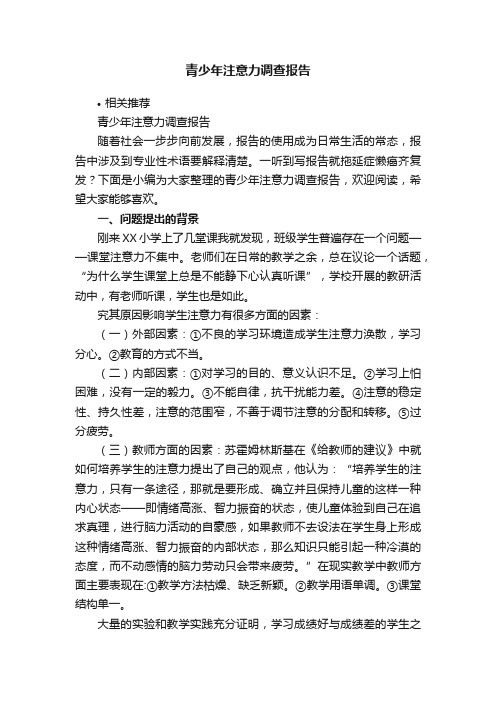 青少年注意力调查报告

• 相关推荐

青少年注意力调查报告

随着社会一步步向前发展，报告的使用成为日常生活的常态，报告中涉及到专业性术语要解释清楚。一听到写报告就拖延症懒癌齐复发？下面是小编为大家整理的青少年注意力调查报告，欢迎阅读，希望大家能够喜欢。

一、问题提出的背景

刚来XX小学上了几堂课我就发现，班级学生普遍存在一个问题——课堂注意力不集中。老师们在日常的教学之余，总在议论一个话题，“为什么学生课堂上总是不能静下心认真听课”，学校开展的教研活动中，有老师听课，学生也是如此。

究其原因影响学生注意力有很多方面的因素：

（一）外部因素：①不良的学习环境造成学生注意力涣散，学习分心。②教育的方式不当。

（二）内部因素：①对学习的目的、意义认识不足。②学习上怕困难，没有一定的毅力。③不能自律，抗干扰能力差。④注意的稳定性、持久性差，注意的范围窄，不善于调节注意的分配和转移。⑤过分疲劳。

（三）教师方面的因素：苏霍姆林斯基在《给教师的建议》中就如何培养学生的注意力提出了自己的观点，他认为：“培养学生的注意力，只有一条途径，那就是要形成、确立并且保持儿童的这样一种内心状态——即情绪高涨、智力振奋的状态，使儿童体验到自己在追求真理，进行脑力活动的自豪感，如果教师不去设法在学生身上形成这种情绪高涨、智力振奋的内部状态，那么知识只能引起一种冷漠的态度，而不动感情的脑力劳动只会带来疲劳。”在现实教学中教师方面主要表现在:①教学方法枯燥、缺乏新颖。②教学用语单调。③课堂结构单一。

大量的实验和教学实践充分证明，学习成绩好与成绩差的学生之